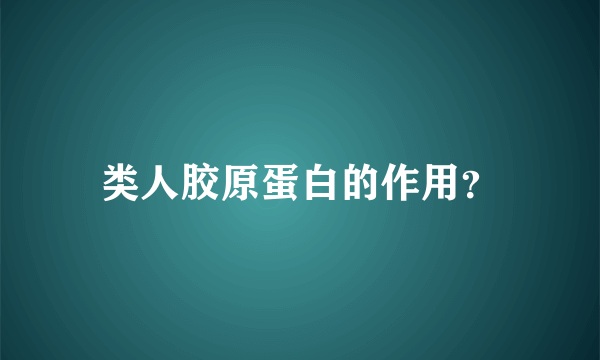 类人胶原蛋白的作用?